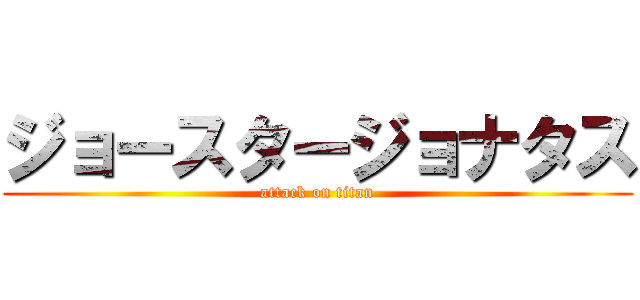 ジョースタージョナタス
attack on titan